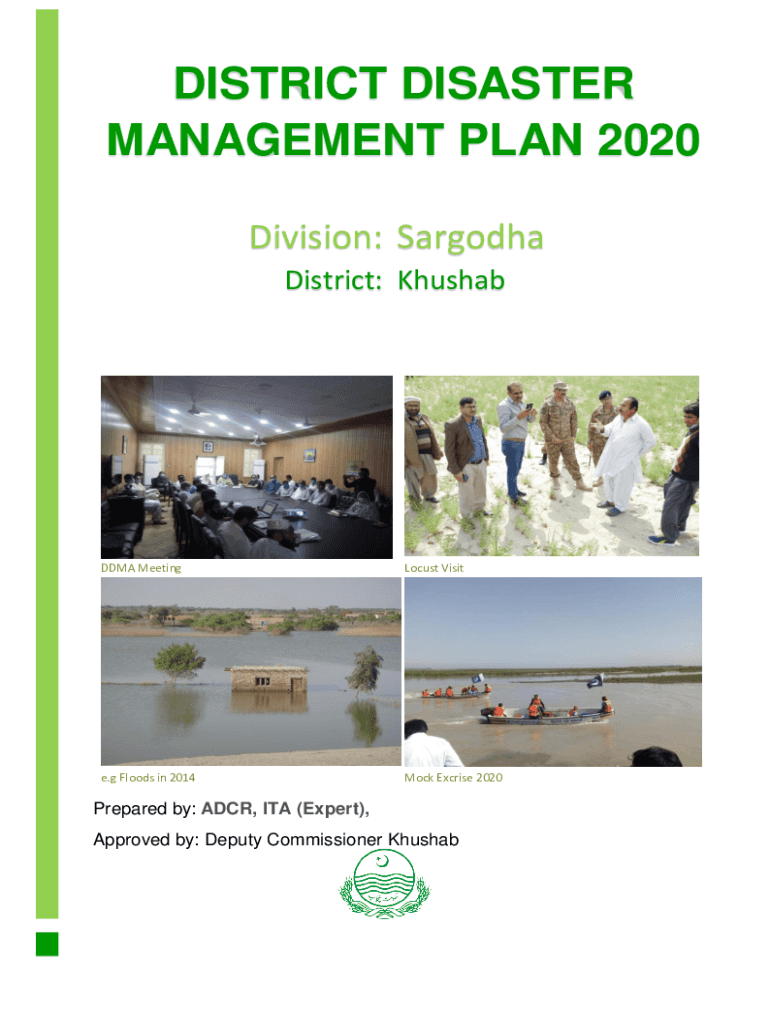 DISTRICT DISASTER MANAGEMENT PLAN 2020

Division: Sargodha

District: Khushab

DDMA Meeting

Locust Visit

e.g Floods in 2014

Mock Excrise 2020

Prepared by: ADCR, ITA (Expert),

Approved by: Deputy Commissioner Khushab